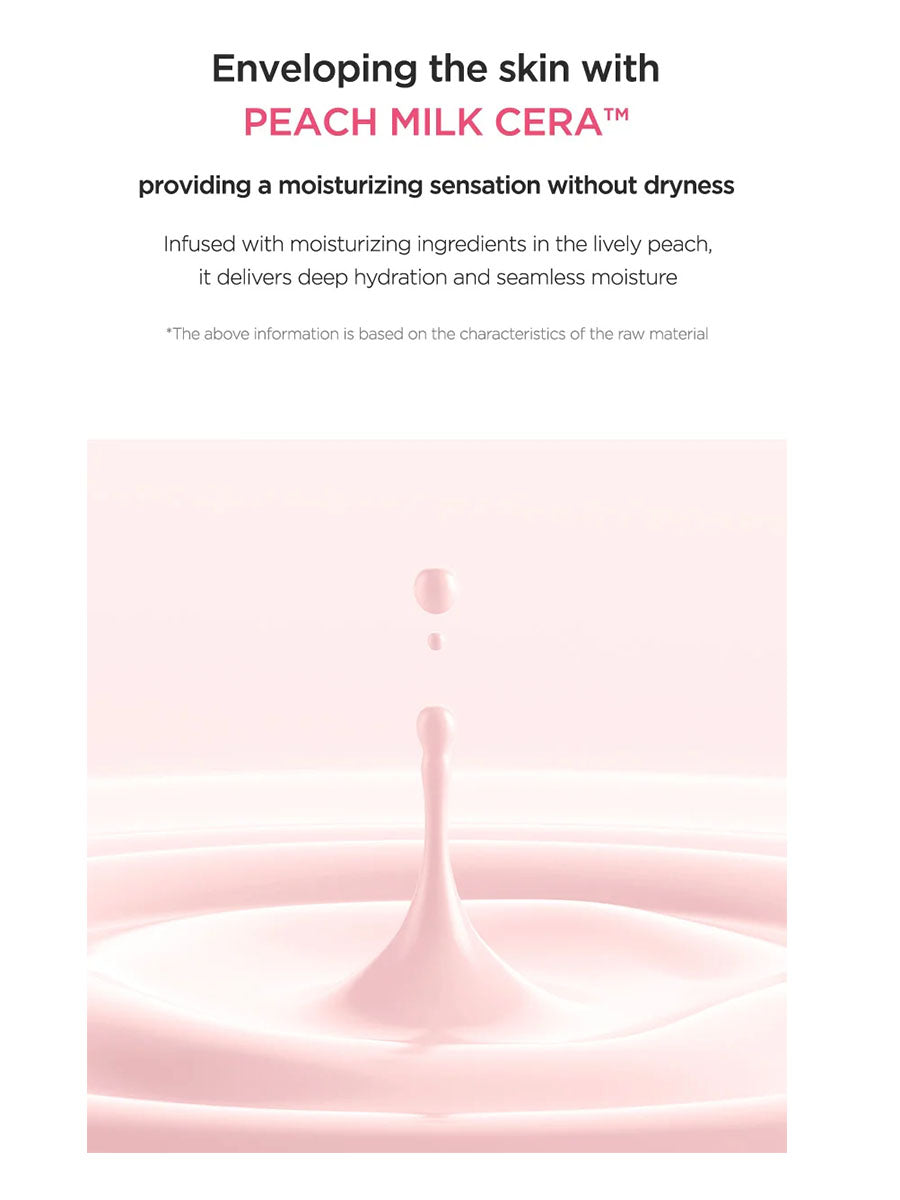 Enveloping the skin with
PEACH MILK CERA™

providing a moisturizing sensation without dryness

Infused with moisturizing ingredients in the lively peach, it delivers deep hydration and seamless moisture

*The above information is based on the characteristics of the raw material